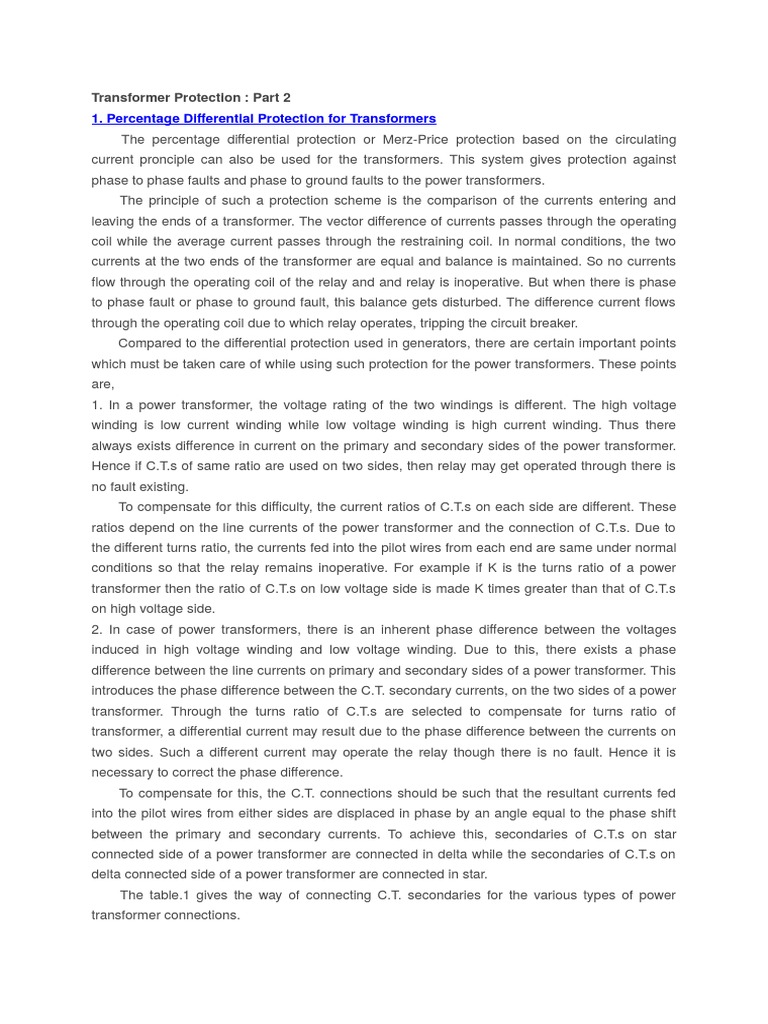 Transformer Protection : Part 2

1. Percentage Differential Protection for Transformers

The percentage differential protection or Merz-Price protection based on the circulating current pronciple can also be used for the transformers. This system gives protection against phase to phase faults and phase to ground faults to the power transformers.

The principle of such a protection scheme is the comparison of the currents entering and leaving the ends of a transformer. The vector difference of currents passes through the operating coil while the average current passes through the restraining coil. In normal conditions, the two currents at the two ends of the transformer are equal and balance is maintained. So no currents flow through the operating coil of the relay and and relay is inoperative. But when there is phase to phase fault or phase to ground fault, this balance gets disturbed. The difference current flows through the operating coil due to which relay operates, tripping the circuit breaker.

Compared to the differential protection used in generators, there are certain important points which must be taken care of while using such protection for the power transformers. These points are,

1. In a power transformer, the voltage rating of the two windings is different. The high voltage winding is low current winding while low voltage winding is high current winding. Thus there always exists difference in current on the primary and secondary sides of the power transformer. Hence if C.T.s of same ratio are used on two sides, then relay may get operated through there is no fault existing.

To compensate for this difficulty, the current ratios of C.T.s on each side are different. These ratios depend on the line currents of the power transformer and the connection of C.T.s. Due to the different turns ratio, the currents fed into the pilot wires from each end are same under normal conditions so that the relay remains inoperative. For example if K is the turns ratio of a power transformer then the ratio of C.T.s on low voltage side is made K times greater than that of C.T.s on high voltage side.

2. In case of power transformers, there is an inherent phase difference between the voltages induced in high voltage winding and low voltage winding. Due to this, there exists a phase difference between the line currents on primary and secondary sides of a power transformer. This introduces the phase difference between the C.T. secondary currents, on the two sides of a power transformer. Through the turns ratio of C.T.s are selected to compensate for turns ratio of transformer, a differential current may result due to the phase difference between the currents on two sides. Such a different current may operate the relay though there is no fault. Hence it is necessary to correct the phase difference.

To compensate for this, the C.T. connections should be such that the resultant currents fed into the pilot wires from either sides are displaced in phase by an angle equal to the phase shift between the primary and secondary currents. To achieve this, secondaries of C.T.s on star connected side of a power transformer are connected in delta while the secondaries of C.T.s on delta connected side of a power transformer are connected in star.

The table.1 gives the way of connecting C.T. secondaries for the various types of power transformer connections.